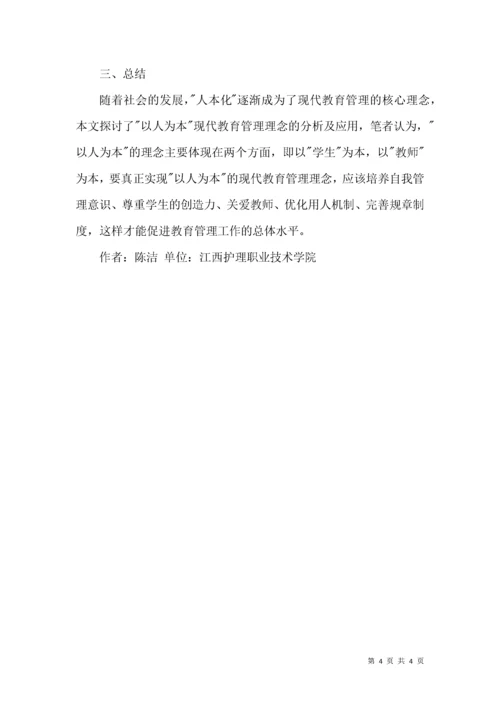 三、总结

随着社会的发展，"人本化"逐渐成为了现代教育管理的核心理念，本文探讨了"以人为本"现代教育管理理念的分析及应用，笔者认为，"以人为本"的理念主要体现在两个方面，即以"学生"为本，以"教师"为本，要真正实现"以人为本"的现代教育管理理念，应该培养自我管理意识、尊重学生的创造力、关爱教师、优化用人机制、完善规章制度，这样才能促进教育管理工作的总体水平。

作者：陈洁 单位：江西护理职业技术学院

第 4 页 共 4 页